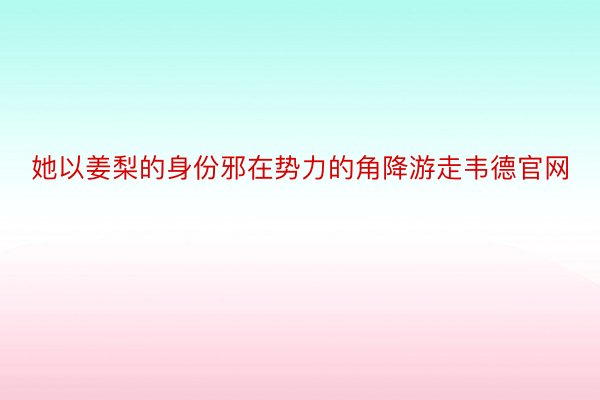 她以姜梨的身份邪在势力的角降游走韦德官网